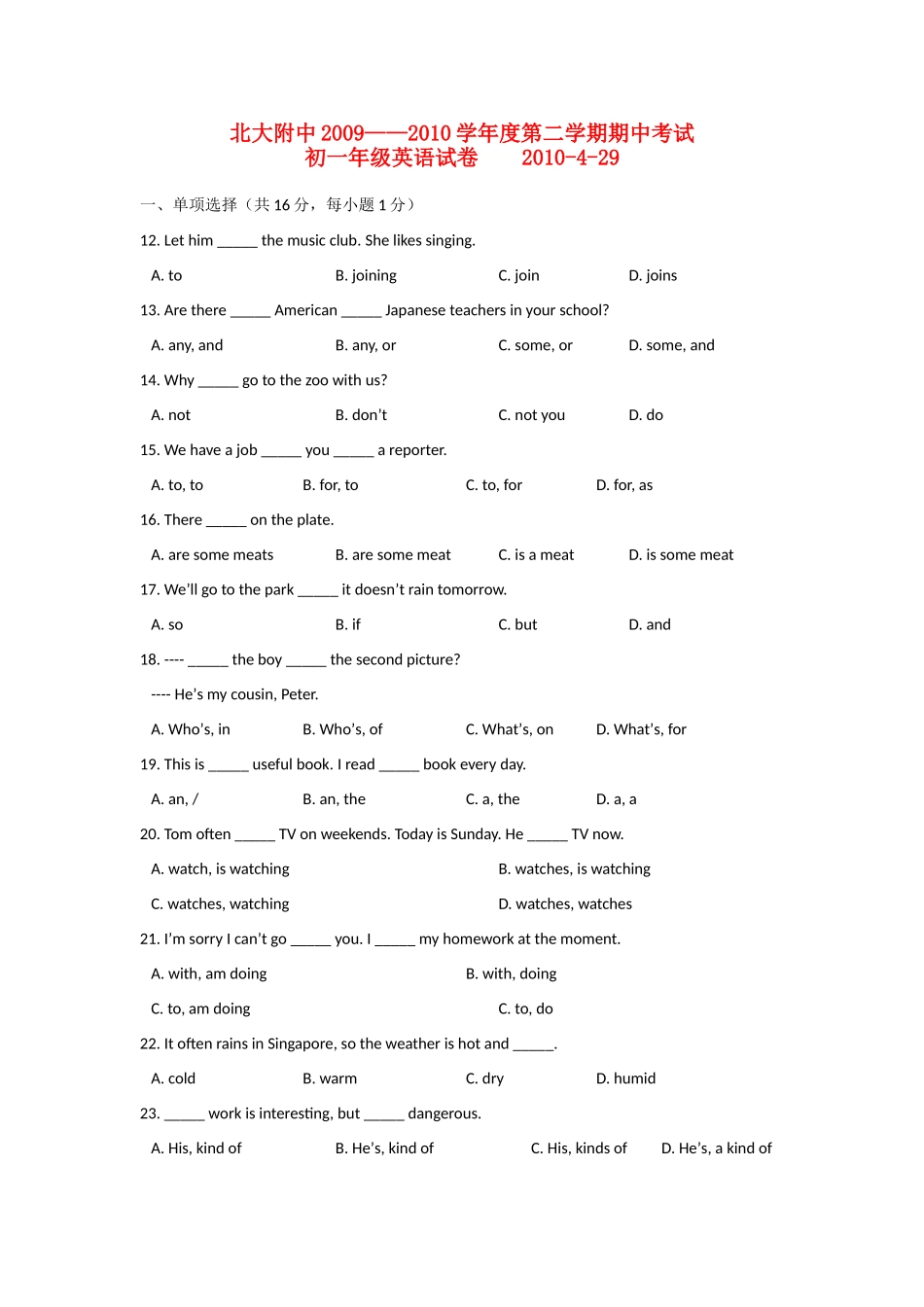 北大附中 2009——2010 学年度第二学期期中考试
初一年级英语试卷　　2010-4-29

一、单项选择（共 16 分，每小题 1 分）

12. Let him _____ the music club. She likes singing.

A. to　B. joining　C. join　D. joins

13. Are there _____ American _____ Japanese teachers in your school?

A. any, and　B. any, or　C. some, or　D. some, and

14. Why _____ go to the zoo with us?

A. not　B. don't　C. not you　D. do

15. We have a job _____ you _____ a reporter.

A. to, to　B. for, to　C. to, for　D. for, as

16. There _____ on the plate.

A. are some meats　B. are some meat　C. is a meat　D. is some meat

17. We'll go to the park _____ it doesn't rain tomorrow.

A. so　B. if　C. but　D. and

18. ---- _____ the boy _____ the second picture?

---- He's my cousin, Peter.

A. Who's, in　B. Who's, of　C. What's, on　D. What's, for

19. This is _____ useful book. I read _____ book every day.

A. an, /　B. an, the　C. a, the　D. a, a

20. Tom often _____ TV on weekends. Today is Sunday. He _____ TV now.

A. watch, is watching　B. watches, is watching

C. watches, watching　D. watches, watches

21. I'm sorry I can't go _____ you. I _____ my homework at the moment.

A. with, am doing　B. with, doing

C. to, am doing　C. to, do

22. It often rains in Singapore, so the weather is hot and _____.

A. cold　B. warm　C. dry　D. humid

23. _____ work is interesting, but _____ dangerous.

A. His, kind of　B. He's, kind of　C. His, kinds of　D. He's, a kind of